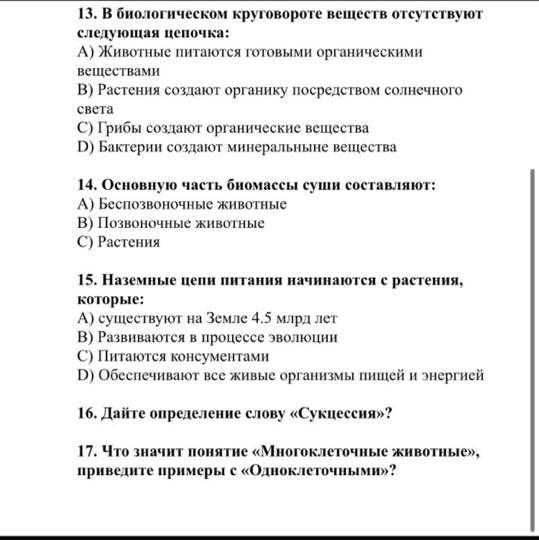 13. В биологическом круговороте веществ отсутствуют следующая цепочка:
A) Животные питаются готовыми органическими веществами
B) Растения создают органику посредством солнечного света
C) Грибы создают органические вещества
D) Бактерии создают минеральныне вещества

14. Основную часть биомассы суши составляют:
A) Беспозвоночные животные
B) Позвоночные животные
C) Растения

15. Наземные цепи питания начинаются с растения, которые:
A) существуют на Земле 4.5 млрд лет
B) Развиваются в процессе эволюции
C) Питаются консументами
D) Обеспечивают все живые организмы пищей и энергией

16. Дайте определение слову «Сукцессия»?

17. Что значит понятие «Многоклеточные животные», приведите примеры с «Одноклеточными»?